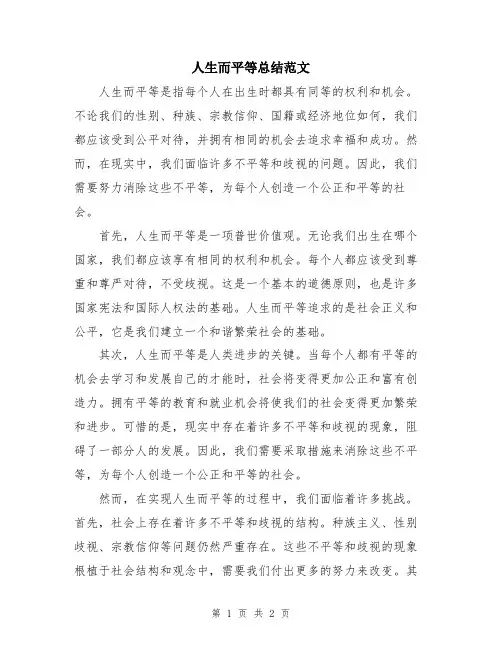 人生而平等总结范文

人生而平等是指每个人在出生时都具有同等的权利和机会。不论我们的性别、种族、宗教信仰、国籍或经济地位如何，我们都应该受到公平对待，并拥有相同的机会去追求幸福和成功。然而，在现实中，我们面临许多不平等和歧视的问题。因此，我们需要努力消除这些不平等，为每个人创造一个公正和平等的社会。

首先，人生而平等是一项普世价值观。无论我们出生在哪个国家，我们都应该享有相同的权利和机会。每个人都应该受到尊重和尊严对待，不受歧视。这是一个基本的道德原则，也是许多国家宪法和国际人权法的基础。人生而平等追求的是社会正义和公平，它是我们建立一个和谐繁荣社会的基础。

其次，人生而平等是人类进步的关键。当每个人都有平等的机会去学习和发展自己的才能时，社会将变得更加公正和富有创造力。拥有平等的教育和就业机会将使我们的社会变得更加繁荣和进步。可惜的是，现实中存在着许多不平等和歧视的现象，阻碍了一部分人的发展。因此，我们需要采取措施来消除这些不平等，为每个人创造一个公正和平等的社会。

然而，在实现人生而平等的过程中，我们面临着许多挑战。首先，社会上存在着许多不平等和歧视的结构。种族主义、性别歧视、宗教信仰等问题仍然严重存在。这些不平等和歧视的现象根植于社会结构和观念中，需要我们付出更多的努力来改变。其

第 1 页 共 2 页